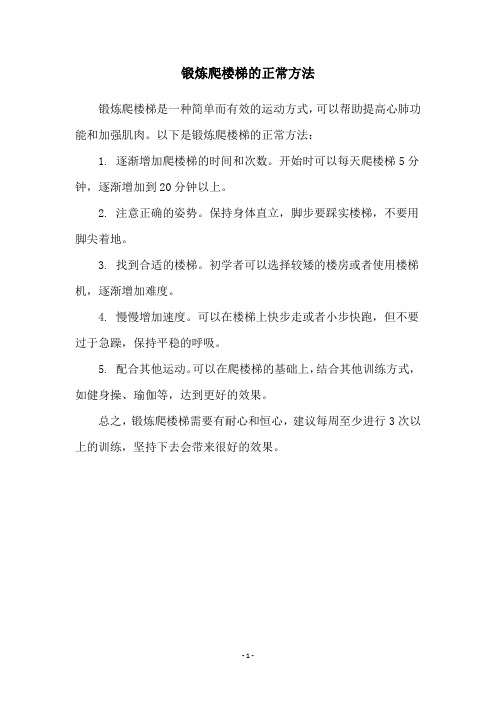 锻炼爬楼梯的正常方法

锻炼爬楼梯是一种简单而有效的运动方式，可以帮助提高心肺功能和加强肌肉。以下是锻炼爬楼梯的正常方法：

1. 逐渐增加爬楼梯的时间和次数。开始时可以每天爬楼梯 5 分钟，逐渐增加到 20 分钟以上。

2. 注意正确的姿势。保持身体直立，脚步要踩实楼梯，不要用脚尖着地。

3. 找到合适的楼梯。初学者可以选择较矮的楼房或者使用楼梯机，逐渐增加难度。

4. 慢慢增加速度。可以在楼梯上快步走或者小步快跑，但不要过于急躁，保持平稳的呼吸。

5. 配合其他运动。可以在爬楼梯的基础上，结合其他训练方式，如健身操、瑜伽等，达到更好的效果。

总之，锻炼爬楼梯需要有耐心和恒心，建议每周至少进行 3 次以上的训练，坚持下去会带来很好的效果。

- 1 -